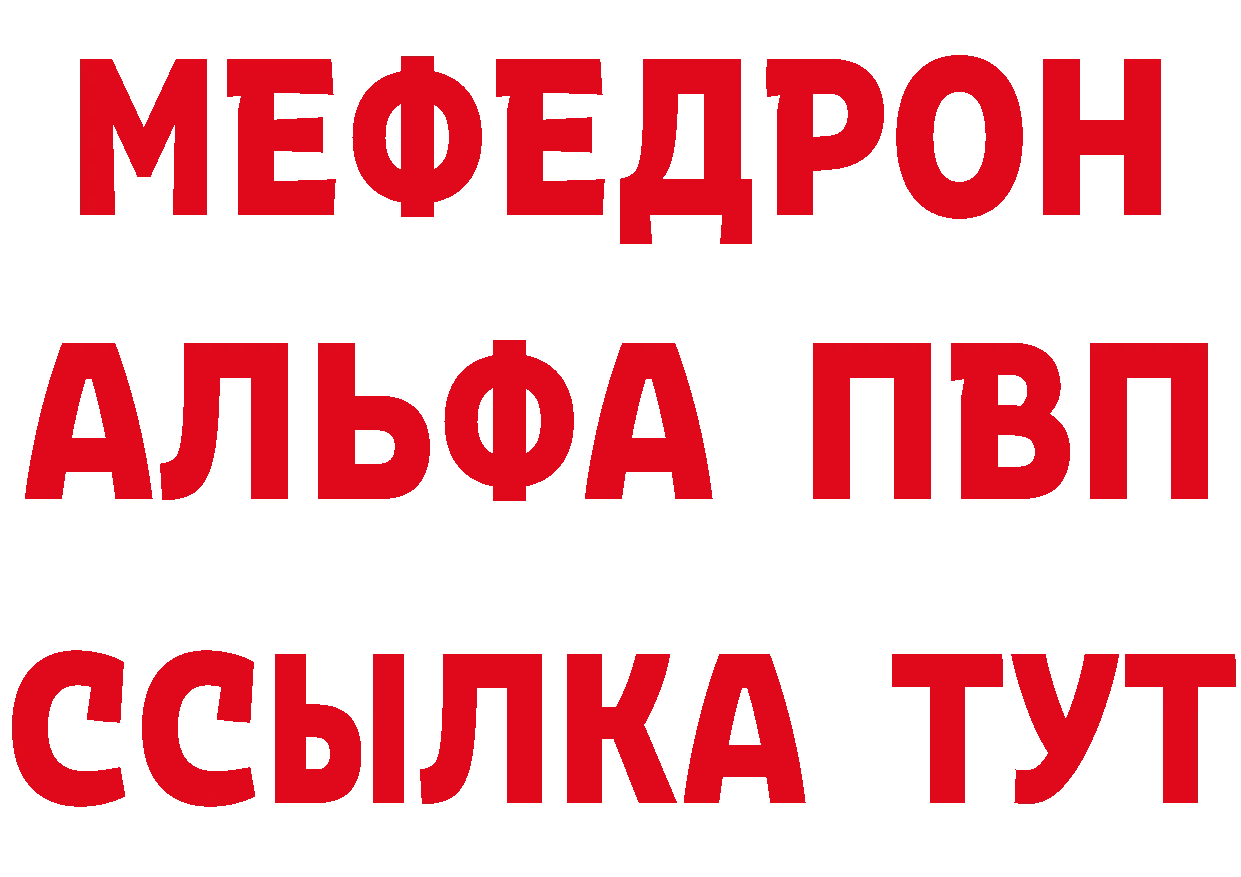 МЕФЕДРОН
АЛЬФА ПВП
ССЫЛКА ТУТ